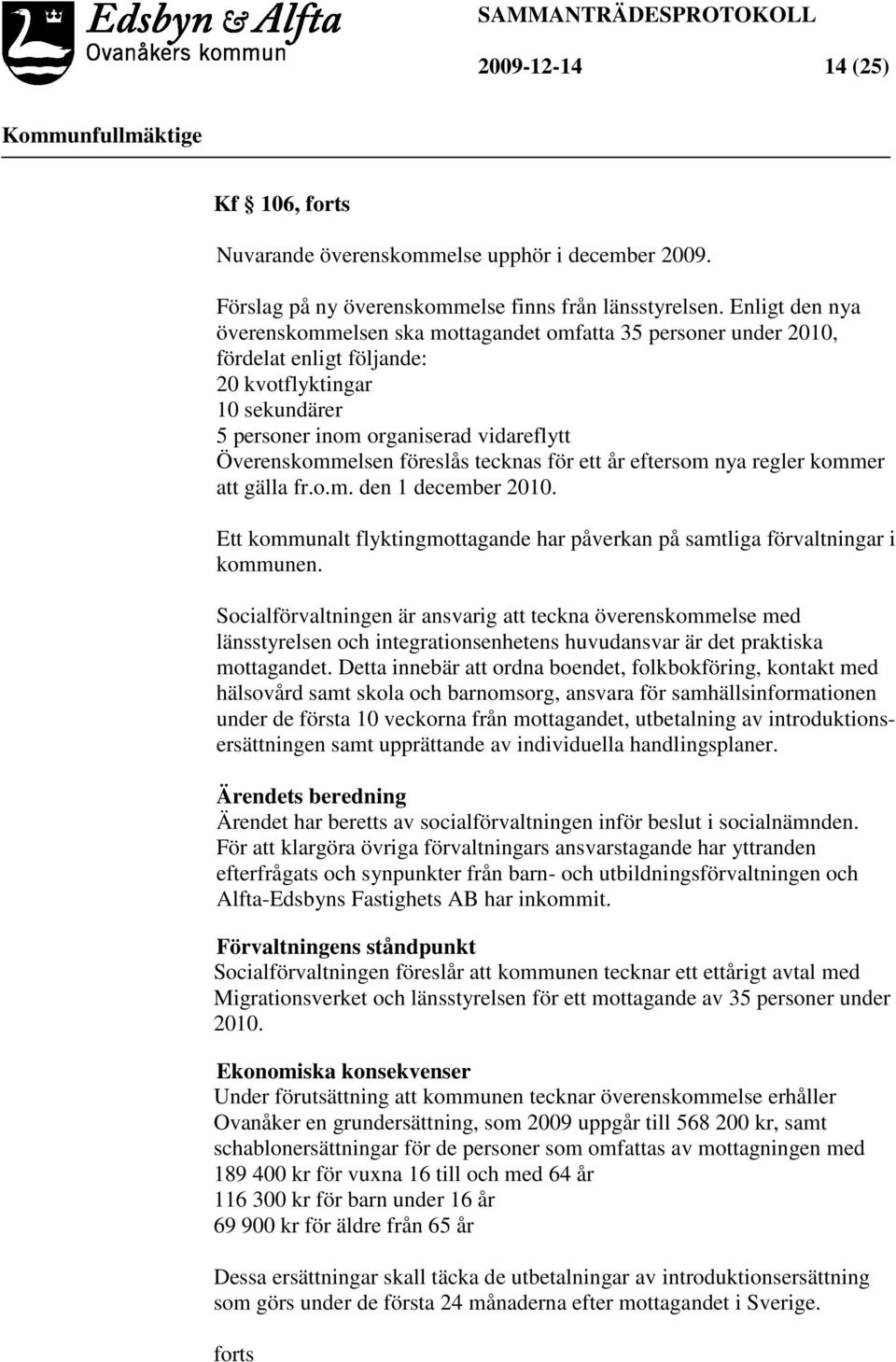 Edsbyn & Alfta
Ovanåkers kommun

SAMMANTRÄDESPROTOKOLL

2009-12-14

14 (25)

Kommunfullmäktige

Kf § 106, forts

Nuvarande överenskommelse upphör i december 2009.

Förslag på ny överenskommelse finns från länsstyrelsen. Enligt den nya överenskommelsen ska mottagandet omfatta 35 personer under 2010, fördelat enligt följande:
20 kvotflyktingar
10 sekundärer
5 personer inom organiserad vidareflytt
Överenskommelsen föreslås tecknas för ett år eftersom nya regler kommer att gälla fr.o.m. den 1 december 2010.

Ett kommunalt flyktingmottagande har påverkan på samtliga förvaltningar i kommunen.

Socialförvaltningen är ansvarig att teckna överenskommelse med länsstyrelsen och integrationsenhetens huvudansvar är det praktiska mottagandet. Detta innebär att ordna boendet, folkbokföring, kontakt med hälsovård samt skola och barnomsorg, ansvara för samhällsinformationen under de första 10 veckorna från mottagandet, utbetalning av introduktionsersättningen samt upprättande av individuella handlingsplaner.

Ärendets beredning
Ärendet har beretts av socialförvaltningen inför beslut i socialnämnden. För att klargöra övriga förvaltningars ansvarstagande har yttranden efterfrågats och synpunkter från barn- och utbildningsförvaltningen och Alfta-Edsbyns Fastighets AB har inkommit.

Förvaltningens ståndpunkt
Socialförvaltningen föreslår att kommunen tecknar ett ettårigt avtal med Migrationsverket och länsstyrelsen för ett mottagande av 35 personer under 2010.

Ekonomiska konsekvenser
Under förutsättning att kommunen tecknar överenskommelse erhåller Ovanåker en grundersättning, som 2009 uppgår till 568 200 kr, samt schablonersättningar för de personer som omfattas av mottagningen med
189 400 kr för vuxna 16 till och med 64 år
116 300 kr för barn under 16 år
69 900 kr för äldre från 65 år

Dessa ersättningar skall täcka de utbetalningar av introduktionsersättning som görs under de första 24 månaderna efter mottagandet i Sverige.

forts